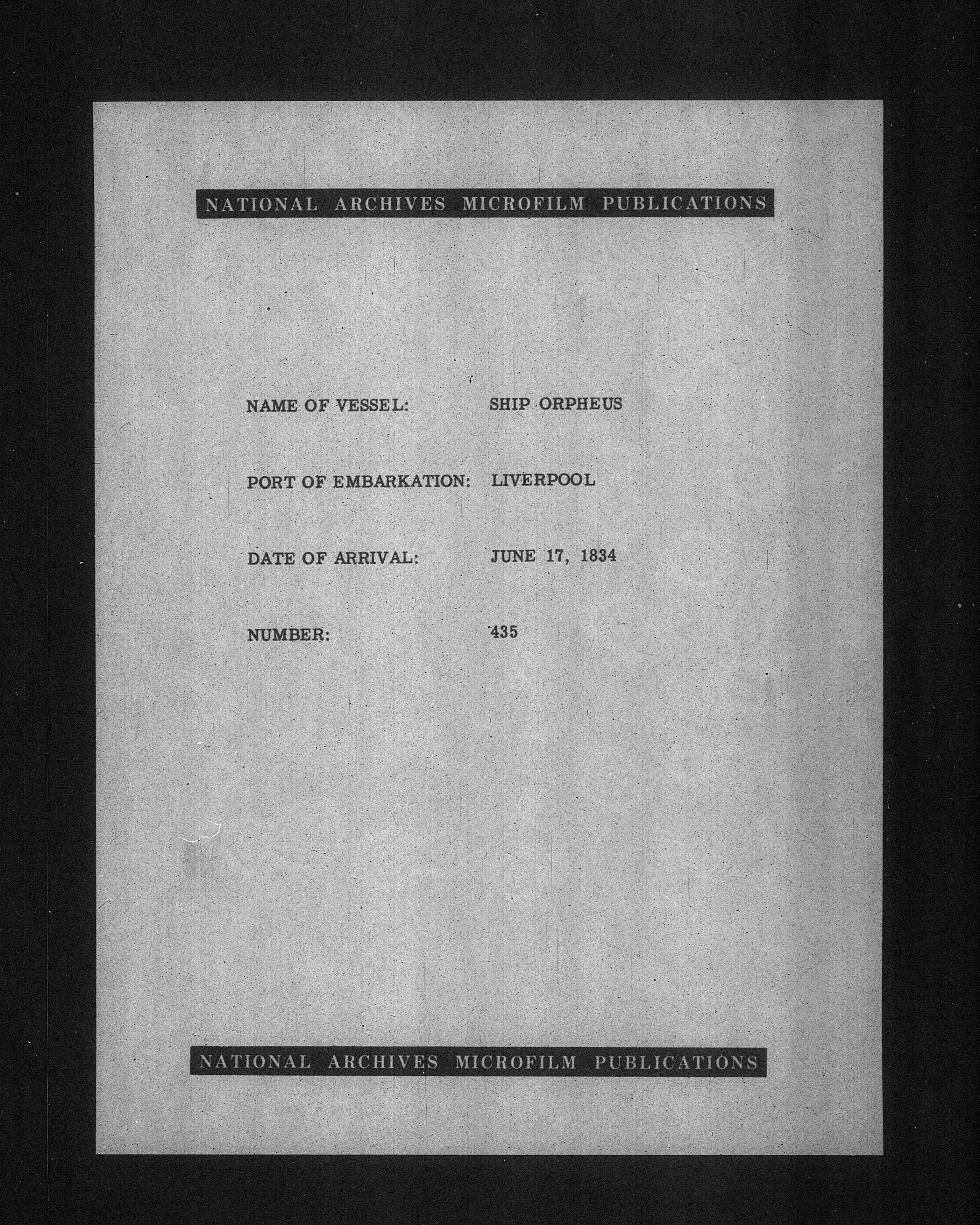 NATIONAL ARCHIVES MICROFILM PUBLICATIONS

NAME OF VESSEL: SHIP ORPHEUS

PORT OF EMBARKATION: LIVERPOOL

DATE OF ARRIVAL: JUNE 17, 1834

NUMBER: 435

NATIONAL ARCHIVES MICROFILM PUBLICATIONS